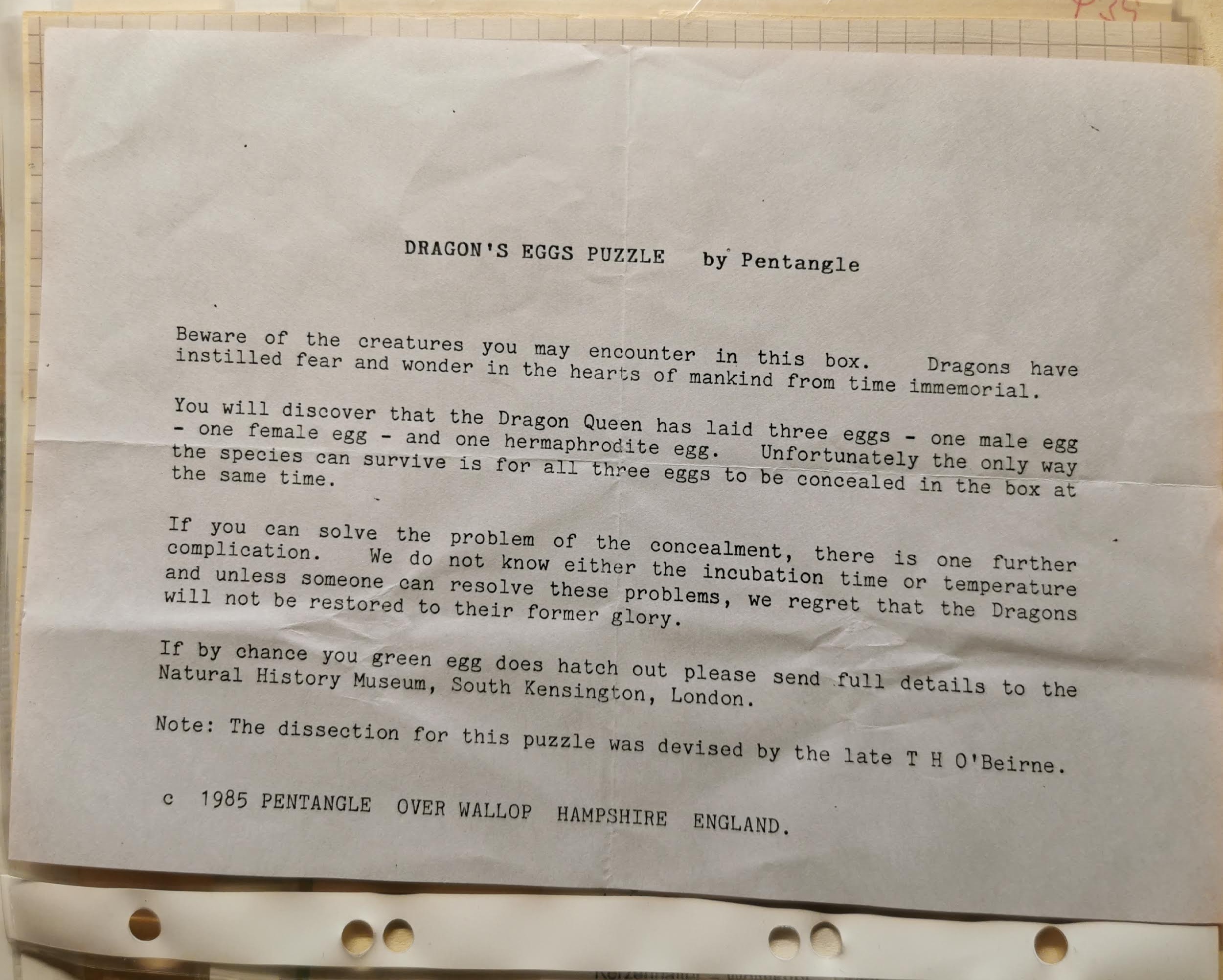 DRAGON'S EGGS PUZZLE by Pentangle

Beware of the creatures you may encounter in this box. Dragons have instilled fear and wonder in the hearts of mankind from time immemorial.

You will discover that the Dragon Queen has laid three eggs - one male egg - one female egg - and one hermaphrodite egg. Unfortunately the only way the species can survive is for all three eggs to be concealed in the box at the same time.

If you can solve the problem of the concealment, there is one further complication. We do not know either the incubation time or temperature and unless someone can resolve these problems, we regret that the Dragons will not be restored to their former glory.

If by chance you green egg does hatch out please send full details to the Natural History Museum, South Kensington, London.

Note: The dissection for this puzzle was devised by the late T H O'Beirne.

c 1985 PENTANGLE OVER WALLOP HAMPSHIRE ENGLAND.